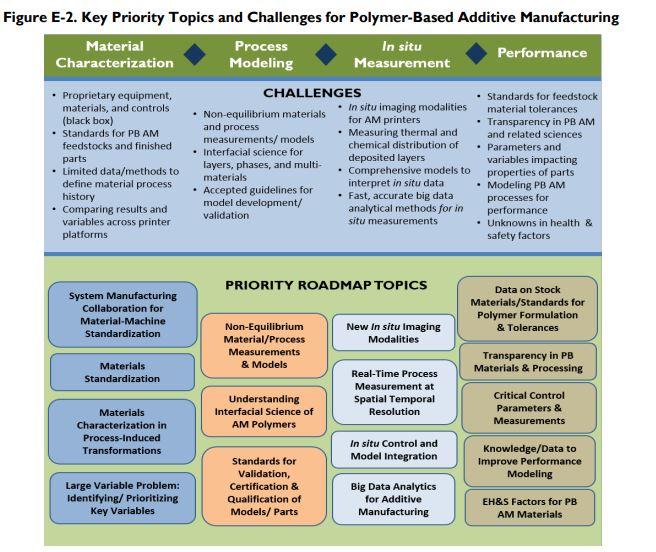 Figure E-2. Key Priority Topics and Challenges for Polymer-Based Additive Manufacturing

Material Characterization

Process Modeling

In situ Measurement

Performance

CHALLENGES

• Proprietary equipment, materials, and controls (black box)
• Standards for PB AM feedstocks and finished parts
• Limited data/methods to define material process history
• Comparing results and variables across printer platforms

• Non-equilibrium materials and process measurements/ models
• Interfacial science for layers, phases, and multi-materials
• Accepted guidelines for model development/ validation

• In situ imaging modalities for AM printers
• Measuring thermal and chemical distribution of deposited layers
• Comprehensive models to interpret in situ data
• Fast, accurate big data analytical methods for in situ measurements

• Standards for feedstock material tolerances
• Transparency in PB AM and related sciences
• Parameters and variables impacting properties of parts
• Modeling PB AM processes for performance
• Unknowns in health & safety factors

PRIORITY ROADMAP TOPICS

System Manufacturing Collaboration for Material-Machine Standardization

Materials Standardization

Materials Characterization in Process-Induced Transformations

Large Variable Problem: Identifying/ Prioritizing Key Variables

Non-Equilibrium Material/Process Measurements & Models

Understanding Interfacial Science of AM Polymers

Standards for Validation, Certification & Qualification of Models/ Parts

New In situ Imaging Modalities

Real-Time Process Measurement at Spatial Temporal Resolution

In situ Control and Model Integration

Big Data Analytics for Additive Manufacturing

Data on Stock Materials/Standards for Polymer Formulation & Tolerances

Transparency in PB Materials & Processing

Critical Control Parameters & Measurements

Knowledge/Data to Improve Performance Modeling

EH&S Factors for PB AM Materials